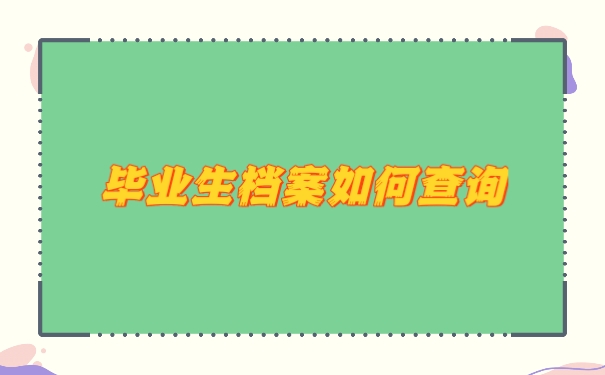 毕业生档案如何查询